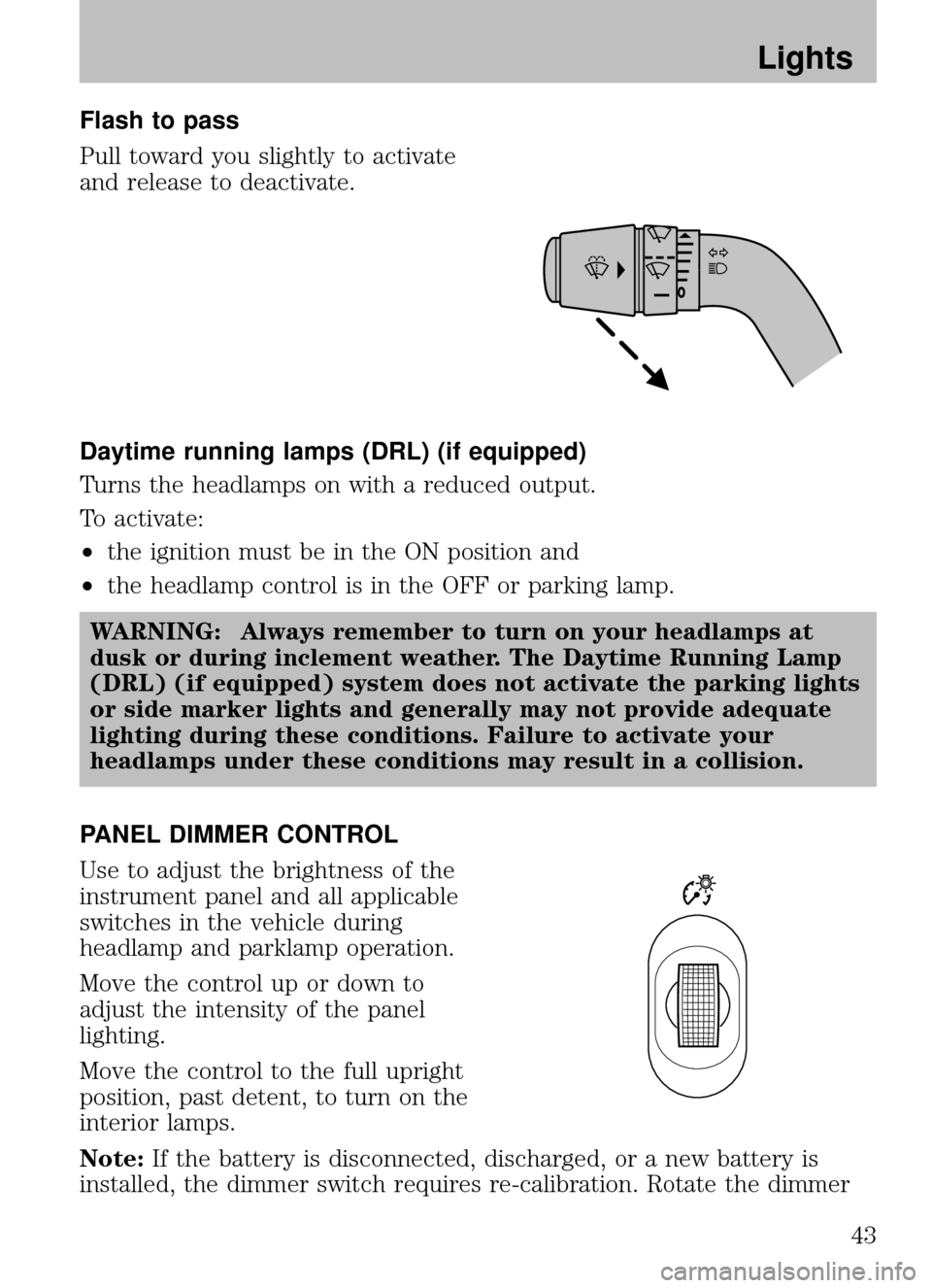 Lights

Flash to pass

Pull toward you slightly to activate and release to deactivate.

Daytime running lamps (DRL) (if equipped)

Turns the headlamps on with a reduced output.

To activate:

• the ignition must be in the ON position and

• the headlamp control is in the OFF or parking lamp.

WARNING: Always remember to turn on your headlamps at dusk or during inclement weather. The Daytime Running Lamp (DRL) (if equipped) system does not activate the parking lights or side marker lights and generally may not provide adequate lighting during these conditions. Failure to activate your headlamps under these conditions may result in a collision.

PANEL DIMMER CONTROL

Use to adjust the brightness of the instrument panel and all applicable switches in the vehicle during headlamp and parklamp operation.

Move the control up or down to adjust the intensity of the panel lighting.

Move the control to the full upright position, past detent, to turn on the interior lamps.

Note: If the battery is disconnected, discharged, or a new battery is installed, the dimmer switch requires re-calibration. Rotate the dimmer

43

carmanualsonline.info